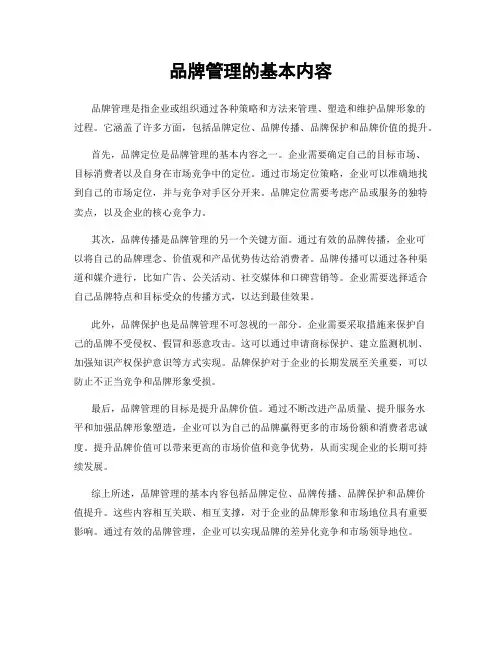 品牌管理的基本内容

品牌管理是指企业或组织通过各种策略和方法来管理、塑造和维护品牌形象的过程。它涵盖了许多方面，包括品牌定位、品牌传播、品牌保护和品牌价值的提升。

首先，品牌定位是品牌管理的基本内容之一。企业需要确定自己的目标市场、目标消费者以及自身在市场竞争中的定位。通过市场定位策略，企业可以准确地找到自己的市场定位，并与竞争对手区分开来。品牌定位需要考虑产品或服务的独特卖点，以及企业的核心竞争力。

其次，品牌传播是品牌管理的另一个关键方面。通过有效的品牌传播，企业可以将自己的品牌理念、价值观和产品优势传达给消费者。品牌传播可以通过各种渠道和媒介进行，比如广告、公关活动、社交媒体和口碑营销等。企业需要选择适合自己品牌特点和目标受众的传播方式，以达到最佳效果。

此外，品牌保护也是品牌管理不可忽视的一部分。企业需要采取措施来保护自己的品牌不受侵权、假冒和恶意攻击。这可以通过申请商标保护、建立监测机制、加强知识产权保护意识等方式实现。品牌保护对于企业的长期发展至关重要，可以防止不正当竞争和品牌形象受损。

最后，品牌管理的目标是提升品牌价值。通过不断改进产品质量、提升服务水平和加强品牌形象塑造，企业可以为自己的品牌赢得更多的市场份额和消费者忠诚度。提升品牌价值可以带来更高的市场价值和竞争优势，从而实现企业的长期可持续发展。

综上所述，品牌管理的基本内容包括品牌定位、品牌传播、品牌保护和品牌价值提升。这些内容相互关联、相互支撑，对于企业的品牌形象和市场地位具有重要影响。通过有效的品牌管理，企业可以实现品牌的差异化竞争和市场领导地位。